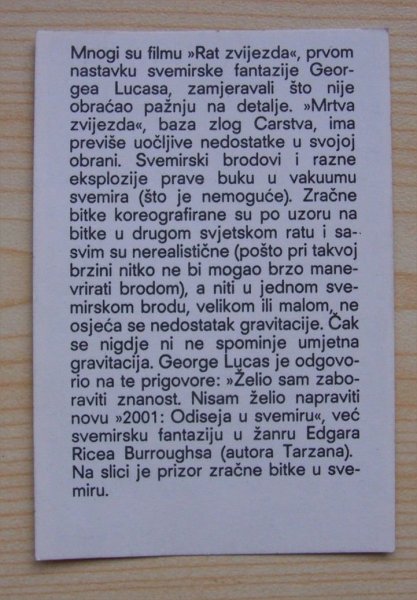 Mnogi su filmu »Rat zvijezda«, prvom nastavku svemirske fantazije Georgea Lucasa, zamjeravali što nije obraćao pažnju na detalje. »Mrtva zvijezda«, baza zlog Carstva, ima previše uočljive nedostatke u svojoj obrani. Svemirski brodovi i razne eksplozije prave buku u vakuumu svemira (što je nemoguće). Zračne bitke koreografirane su po uzoru na bitke u drugom svjetskom ratu i sasvim su nerealistične (pošto pri takvoj brzini nitko ne bi mogao brzo manevrirati brodom), a niti u jednom svemirskom brodu, velikom ili malom, ne osjeća se nedostatak gravitacije. Čak se nigdje ni ne spominje umjetna gravitacija. George Lucas je odgovorio na te prigovore: »Želio sam zaboraviti znanost. Nisam želio napraviti novu »2001: Odiseja u svemiru«, već svemirsku fantaziju u žanru Edgara Ricea Burroughsa (autora Tarzana). Na slici je prizor zračne bitke u svemiru.